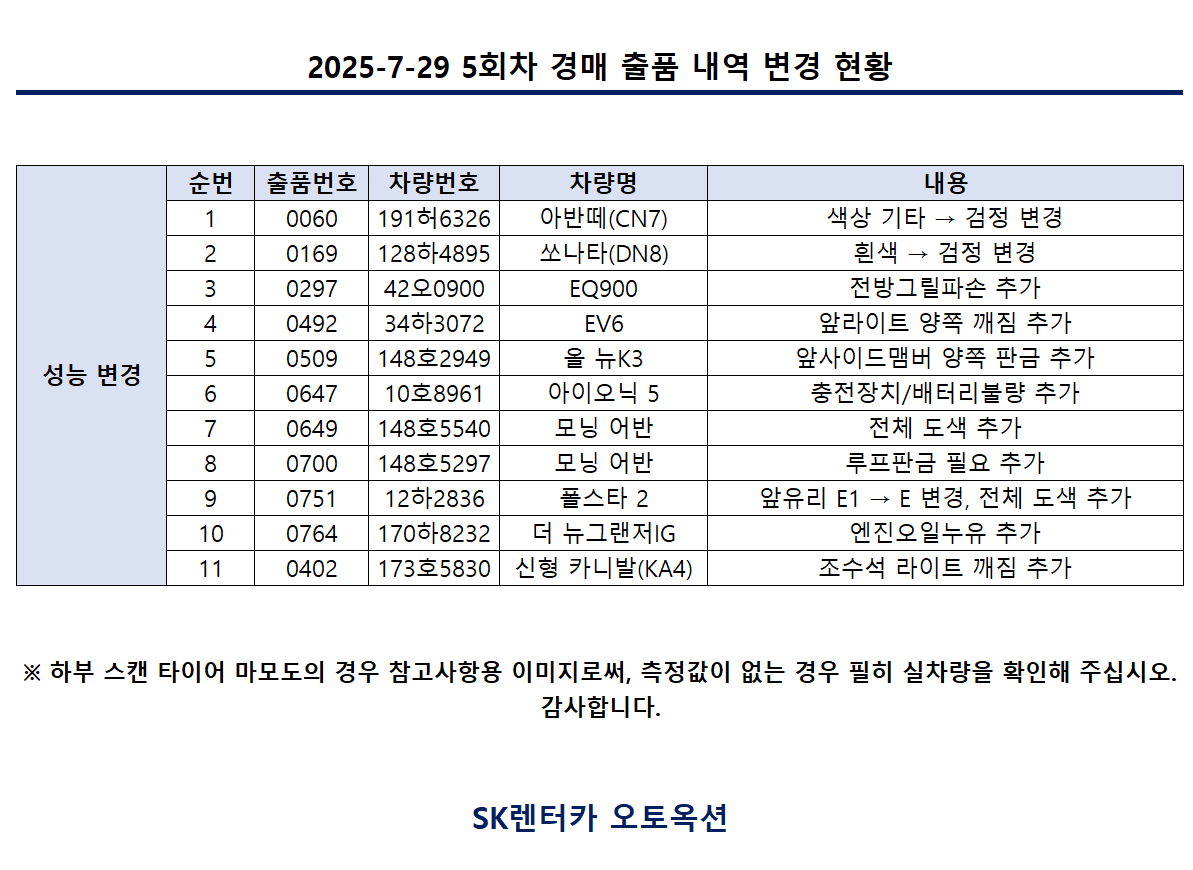 2025-7-29 5회차 경매 출품 내역 변경 현황

|  | 순번 | 출품번호 | 차량번호 | 차량명 | 내용 |
|---|---|---|---|---|---|
| 성능 변경 | 1 | 0060 | 191허6326 | 아반떼(CN7) | 색상 기타 → 검정 변경 |
|  | 2 | 0169 | 128하4895 | 쏘나타(DN8) | 흰색 → 검정 변경 |
|  | 3 | 0297 | 42오0900 | EQ900 | 전방그릴파손 추가 |
|  | 4 | 0492 | 34하3072 | EV6 | 앞라이트 양쪽 깨짐 추가 |
|  | 5 | 0509 | 148호2949 | 올 뉴K3 | 앞사이드맴버 양쪽 판금 추가 |
|  | 6 | 0647 | 10호8961 | 아이오닉 5 | 충전장치/배터리불량 추가 |
|  | 7 | 0649 | 148호5540 | 모닝 어반 | 전체 도색 추가 |
|  | 8 | 0700 | 148호5297 | 모닝 어반 | 루프판금 필요 추가 |
|  | 9 | 0751 | 12하2836 | 폴스타 2 | 앞유리 E1 → E 변경, 전체 도색 추가 |
|  | 10 | 0764 | 170하8232 | 더 뉴그랜저IG | 엔진오일누유 추가 |
|  | 11 | 0402 | 173호5830 | 신형 카니발(KA4) | 조수석 라이트 깨짐 추가 |

※ 하부 스캔 타이어 마모도의 경우 참고사항용 이미지로써, 측정값이 없는 경우 필히 실차량을 확인해 주십시오. 감사합니다.

SK렌터카 오토옥션